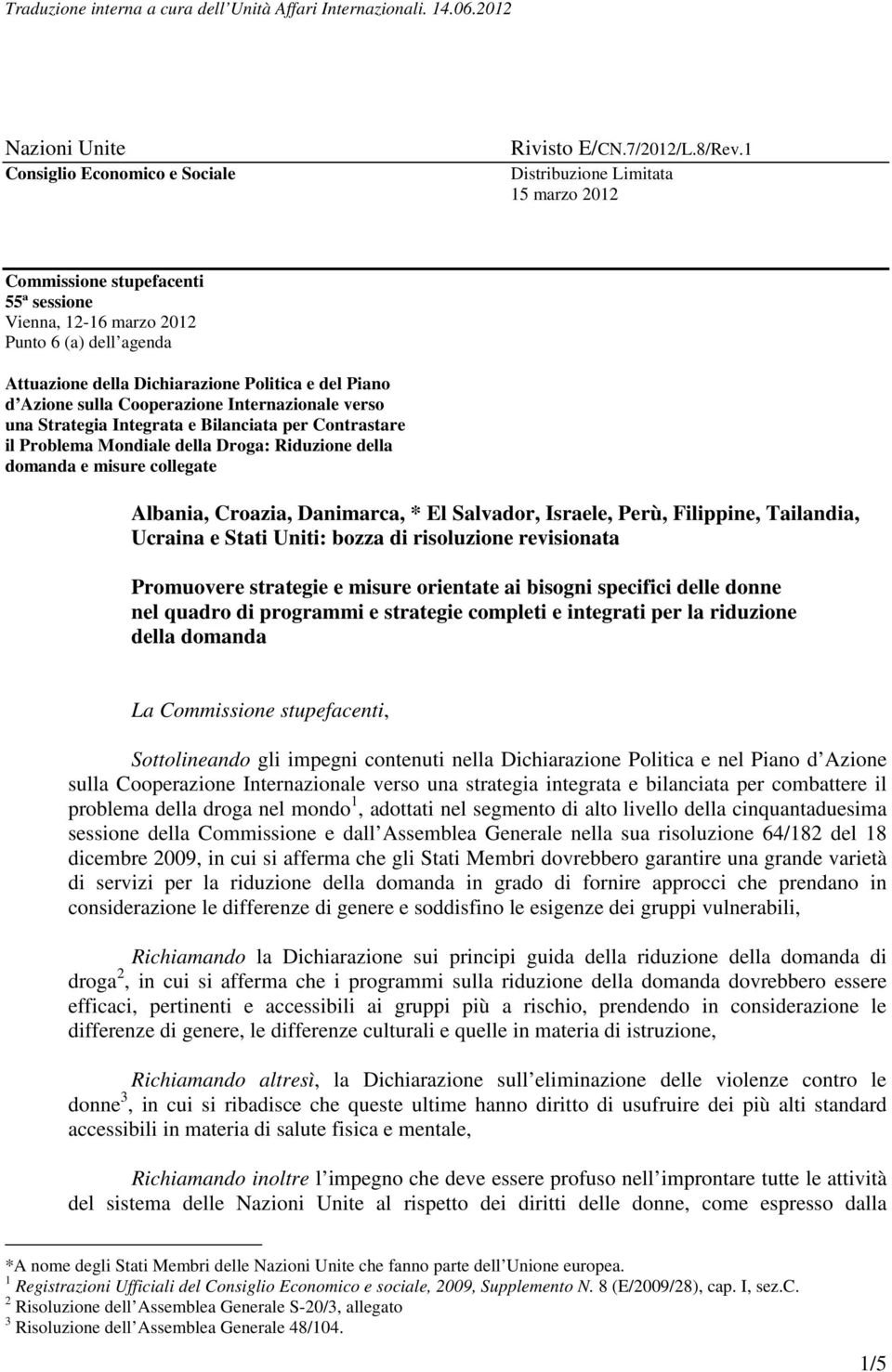 Traduzione interna a cura dell Unità Affari Internazionali. 14.06.2012

Nazioni Unite
Consiglio Economico e Sociale

Rivisto E/CN.7/2012/L.8/Rev.1
Distribuzione Limitata
15 marzo 2012

Commissione stupefacenti
55ª sessione
Vienna, 12-16 marzo 2012
Punto 6 (a) dell agenda

Attuazione della Dichiarazione Politica e del Piano d Azione sulla Cooperazione Internazionale verso una Strategia Integrata e Bilanciata per Contrastare il Problema Mondiale della Droga: Riduzione della domanda e misure collegate

Albania, Croazia, Danimarca, * El Salvador, Israele, Perù, Filippine, Tailandia, Ucraina e Stati Uniti: bozza di risoluzione revisionata

Promuovere strategie e misure orientate ai bisogni specifici delle donne nel quadro di programmi e strategie completi e integrati per la riduzione della domanda

La Commissione stupefacenti,

Sottolineando gli impegni contenuti nella Dichiarazione Politica e nel Piano d Azione sulla Cooperazione Internazionale verso una strategia integrata e bilanciata per combattere il problema della droga nel mondo $^1$, adottati nel segmento di alto livello della cinquantaduesima sessione della Commissione e dall Assemblea Generale nella sua risoluzione 64/182 del 18 dicembre 2009, in cui si afferma che gli Stati Membri dovrebbero garantire una grande varietà di servizi per la riduzione della domanda in grado di fornire approcci che prendano in considerazione le differenze di genere e soddisfino le esigenze dei gruppi vulnerabili,

Richiamando la Dichiarazione sui principi guida della riduzione della domanda di droga $^2$, in cui si afferma che i programmi sulla riduzione della domanda dovrebbero essere efficaci, pertinenti e accessibili ai gruppi più a rischio, prendendo in considerazione le differenze di genere, le differenze culturali e quelle in materia di istruzione,

Richiamando altresì, la Dichiarazione sull eliminazione delle violenze contro le donne $^3$, in cui si ribadisce che queste ultime hanno diritto di usufruire dei più alti standard accessibili in materia di salute fisica e mentale,

Richiamando inoltre l impegno che deve essere profuso nell improntare tutte le attività del sistema delle Nazioni Unite al rispetto dei diritti delle donne, come espresso dalla

*A nome degli Stati Membri delle Nazioni Unite che fanno parte dell Unione europea.
$^1$ Registrazioni Ufficiali del Consiglio Economico e sociale, 2009, Supplemento N. 8 (E/2009/28), cap. I, sez.C.
$^2$ Risoluzione dell Assemblea Generale S-20/3, allegato
$^3$ Risoluzione dell Assemblea Generale 48/104.

1/5